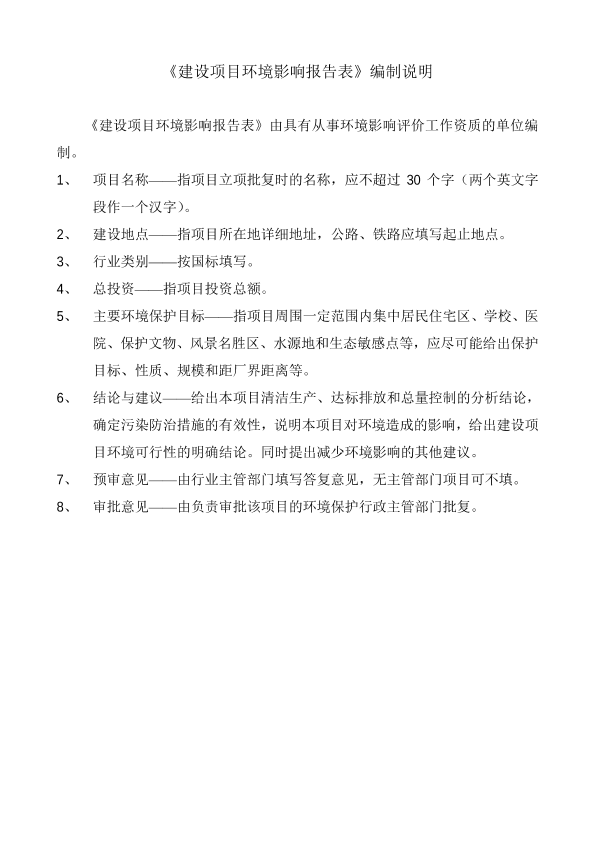 《建设项目环境影响报告表》编制说明

《建设项目环境影响报告表》由具有从事环境影响评价工作资质的单位编制。

1、 项目名称——指项目立项批复时的名称，应不超过 30 个字（两个英文字段作一个汉字）。

2、 建设地点——指项目所在地详细地址，公路、铁路应填写起止地点。

3、 行业类别——按国标填写。

4、 总投资——指项目投资总额。

5、 主要环境保护目标——指项目周围一定范围内集中居民住宅区、学校、医院、保护文物、风景名胜区、水源地和生态敏感点等，应尽可能给出保护目标、性质、规模和距厂界距离等。

6、 结论与建议——给出本项目清洁生产、达标排放和总量控制的分析结论，确定污染防治措施的有效性，说明本项目对环境造成的影响，给出建设项目环境可行性的明确结论。同时提出减少环境影响的其他建议。

7、 预审意见——由行业主管部门填写答复意见，无主管部门项目可不填。

8、 审批意见——由负责审批该项目的环境保护行政主管部门批复。